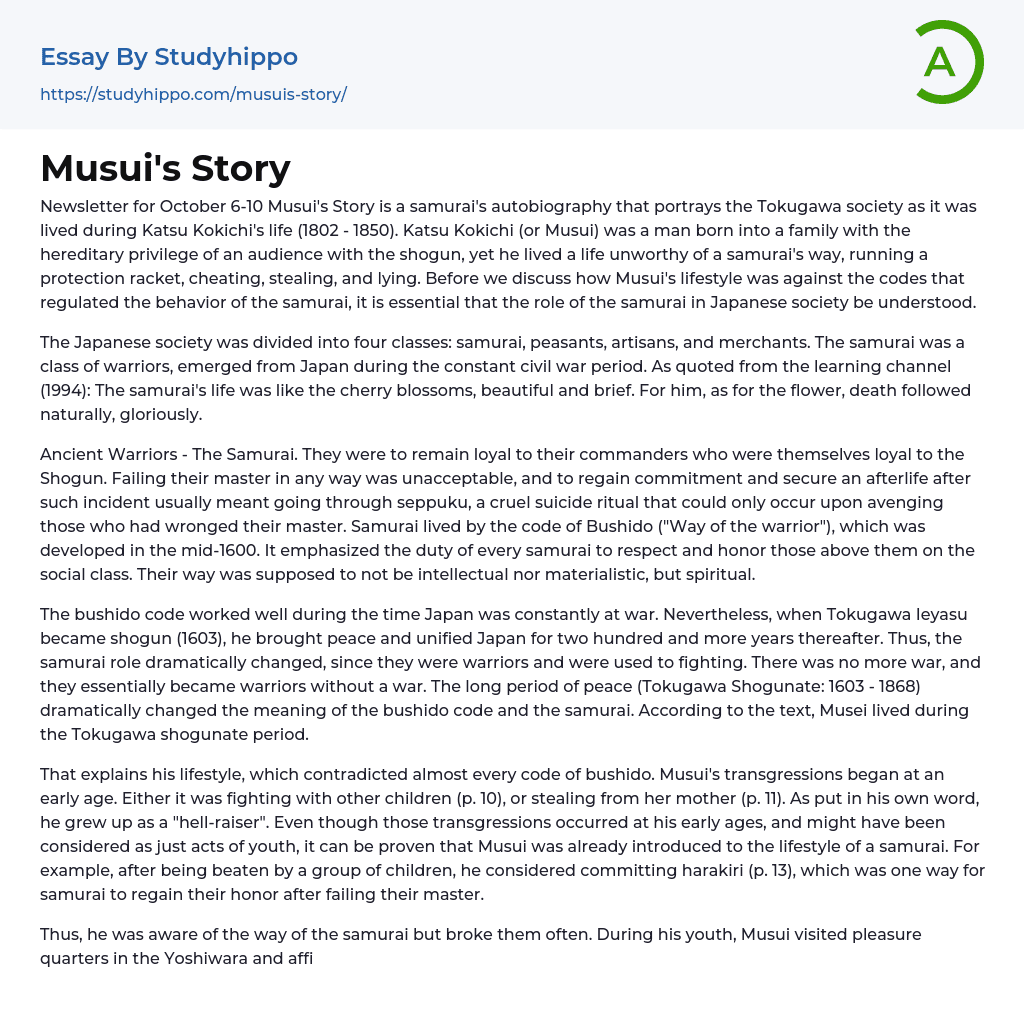 Essay By Studyhippo
https://studyhippo.com/musuis-story/

A

Musui's Story

Newsletter for October 6-10 Musui's Story is a samurai's autobiography that portrays the Tokugawa society as it was lived during Katsu Kokichi's life (1802 - 1850). Katsu Kokichi (or Musui) was a man born into a family with the hereditary privilege of an audience with the shogun, yet he lived a life unworthy of a samurai's way, running a protection racket, cheating, stealing, and lying. Before we discuss how Musui's lifestyle was against the codes that regulated the behavior of the samurai, it is essential that the role of the samurai in Japanese society be understood.

The Japanese society was divided into four classes: samurai, peasants, artisans, and merchants. The samurai was a class of warriors, emerged from Japan during the constant civil war period. As quoted from the learning channel (1994): The samurai's life was like the cherry blossoms, beautiful and brief. For him, as for the flower, death followed naturally, gloriously.

Ancient Warriors - The Samurai. They were to remain loyal to their commanders who were themselves loyal to the Shogun. Failing their master in any way was unacceptable, and to regain commitment and secure an afterlife after such incident usually meant going through seppuku, a cruel suicide ritual that could only occur upon avenging those who had wronged their master. Samurai lived by the code of Bushido ("Way of the warrior"), which was developed in the mid-1600. It emphasized the duty of every samurai to respect and honor those above them on the social class. Their way was supposed to not be intellectual nor materialistic, but spiritual.

The bushido code worked well during the time Japan was constantly at war. Nevertheless, when Tokugawa Ieyasu became shogun (1603), he brought peace and unified Japan for two hundred and more years thereafter. Thus, the samurai role dramatically changed, since they were warriors and were used to fighting. There was no more war, and they essentially became warriors without a war. The long period of peace (Tokugawa Shogunate: 1603 - 1868) dramatically changed the meaning of the bushido code and the samurai. According to the text, Musei lived during the Tokugawa shogunate period.

That explains his lifestyle, which contradicted almost every code of bushido. Musui's transgressions began at an early age. Either it was fighting with other children (p. 10), or stealing from her mother (p. 11). As put in his own word, he grew up as a "hell-raiser". Even though those transgressions occurred at his early ages, and might have been considered as just acts of youth, it can be proven that Musui was already introduced to the lifestyle of a samurai. For example, after being beaten by a group of children, he considered committing harakiri (p. 13), which was one way for samurai to regain their honor after failing their master.

Thus, he was aware of the way of the samurai but broke them often. During his youth, Musui visited pleasure quarters in the Yoshiwara and affi